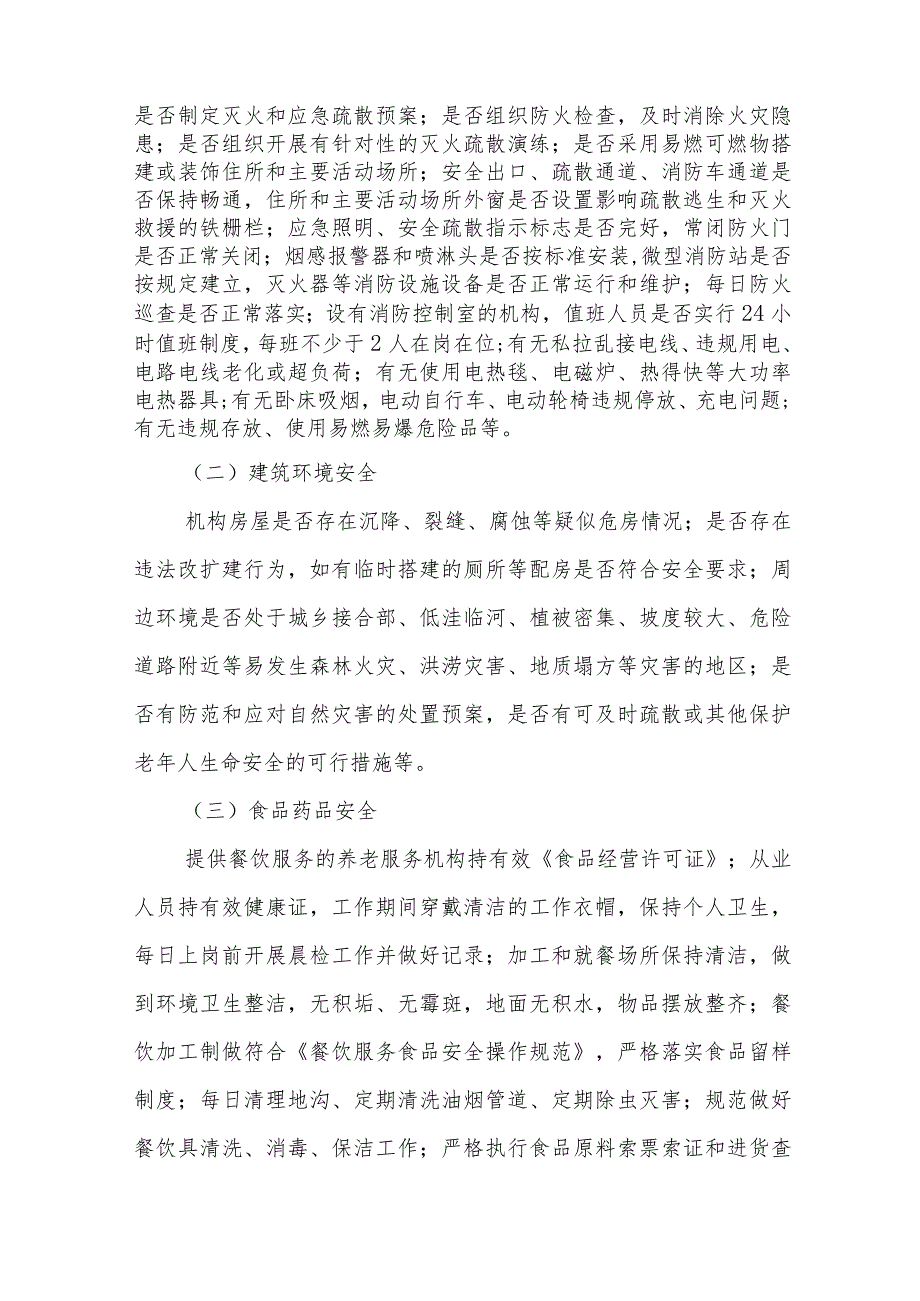 是否制定灭火和应急疏散预案；是否组织防火检查，及时消除火灾隐患；是否组织开展有针对性的灭火疏散演练；是否采用易燃可燃物搭建或装饰住所和主要活动场所；安全出口、疏散通道、消防车通道是否保持畅通，住所和主要活动场所外窗是否设置影响疏散逃生和灭火救援的铁栅栏；应急照明、安全疏散指示标志是否完好，常闭防火门是否正常关闭；烟感报警器和喷淋头是否按标准安装，微型消防站是否按规定建立，灭火器等消防设施设备是否正常运行和维护；每日防火巡查是否正常落实；设有消防控制室的机构，值班人员是否实行24小时值班制度，每班不少于2人在岗在位；有无私拉乱接电线、违规用电、电路电线老化或超负荷；有无使用电热毯、电磁炉、热得快等大功率电热器具；有无卧床吸烟，电动自行车、电动轮椅违规停放、充电问题；有无违规存放、使用易燃易爆危险品等。

（二）建筑环境安全

机构房屋是否存在沉降、裂缝、腐蚀等疑似危房情况；是否存在违法改扩建行为，如有临时搭建的厕所等配房是否符合安全要求；周边环境是否处于城乡接合部、低洼临河、植被密集、坡度较大、危险道路附近等易发生森林火灾、洪涝灾害、地质塌方等灾害的地区；是否有防范和应对自然灾害的处置预案，是否有可及时疏散或其他保护老年人生命安全的可行措施等。

（三）食品药品安全

提供餐饮服务的养老服务机构持有效《食品经营许可证》；从业人员持有效健康证，工作期间穿戴清洁的工作衣帽，保持个人卫生，每日上岗前开展晨检工作并做好记录；加工和就餐场所保持清洁，做到环境卫生整洁，无积垢、无霉斑，地面无积水，物品摆放整齐；餐饮加工制做符合《餐饮服务食品安全操作规范》，严格落实食品留样制度；每日清理地沟、定期清洗油烟管道、定期除虫灭害；规范做好餐饮具清洗、消毒、保洁工作；严格执行食品原料索票索证和进货查